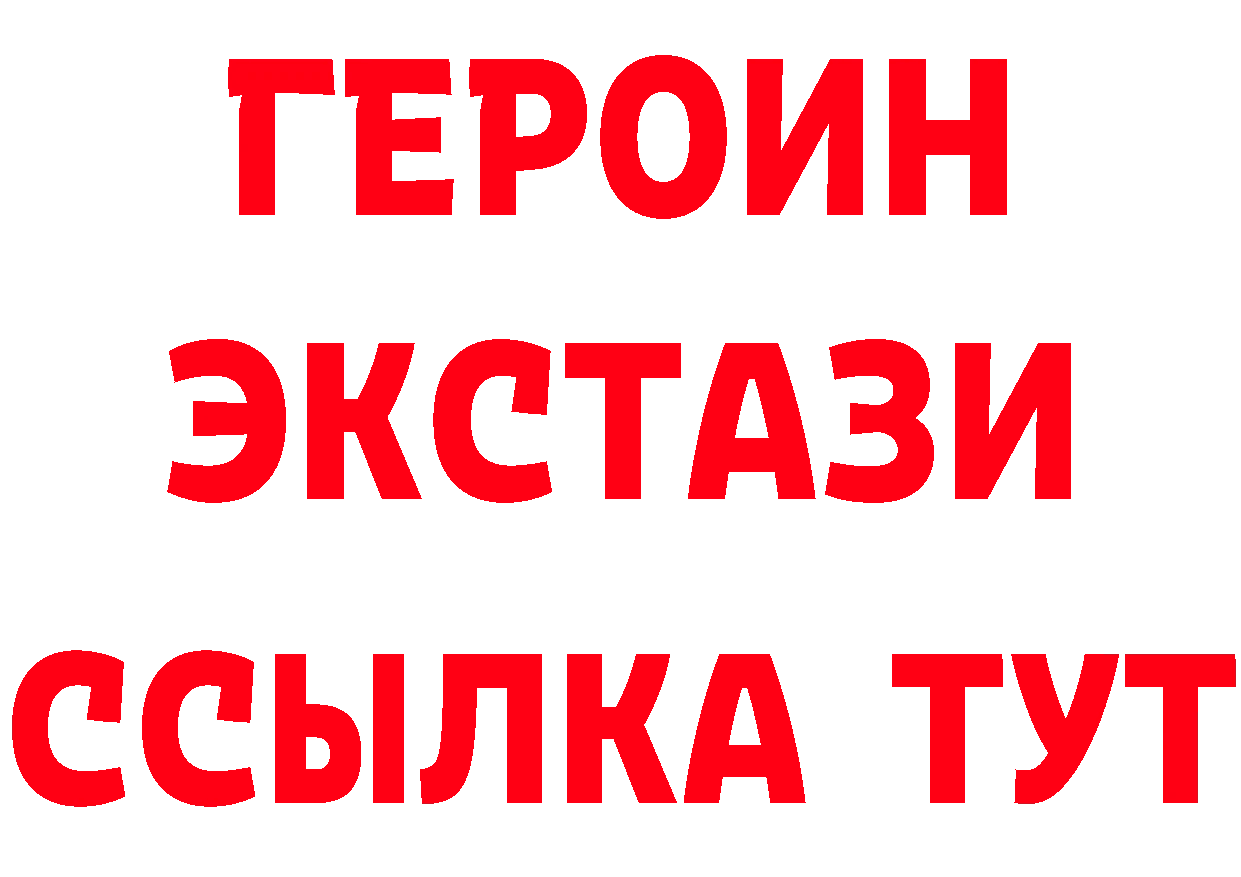 ГЕРОИН
ЭКСТАЗИ
ССЫЛКА ТУТ